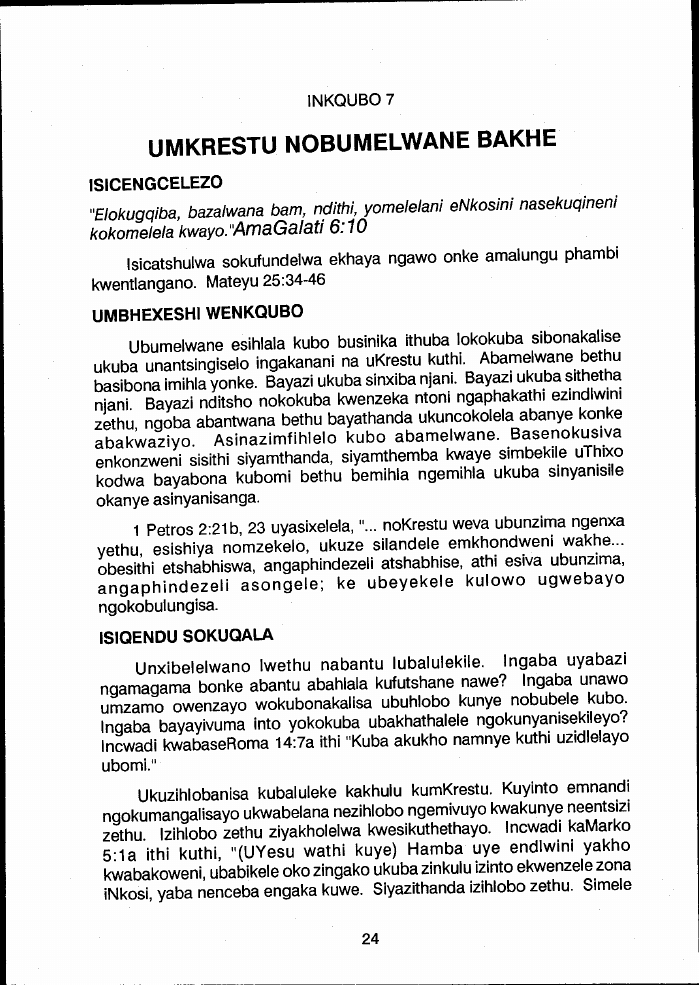 INKQUBO 7

UMKRESTU NOBUMELWANE BAKHE

ISICENGCELEZO

"Elokugqiba, bazalwana bam, ndithi, yomelelani eNkosini nasekuqineni kokomelela kwayo."AmaGalati 6:10

Isicatshulwa sokufundelwa ekhaya ngawo onke amalungu phambi kwentlangano. Mateyu 25:34-46

UMBHEXESHI WENKQUBO

Ubumelwane esihlala kubo businika ithuba lokokuba sibonakalise ukuba unantsingiselo ingakanani na uKrestu kuthi. Abamelwane bethu basibona imihla yonke. Bayazi ukuba sinxiba njani. Bayazi ukuba sithetha njani. Bayazi nditsho nokokuba kwenzeka ntoni ngaphakathi ezindlwini zethu, ngoba abantwana bethu bayathanda ukuncokolela abanye konke abakwaziyo. Asinazimfihlelo kubo abamelwane. Basenokusiva enkonzweni sisithi siyamthanda, siyamthemba kwaye simbekile uThixo kodwa bayabona kubomi bethu bemihla ngemihla ukuba sinyanisile okanye asinyanisanga.

1 Petros 2:21b, 23 uyasixelela, "... noKrestu weva ubunzima ngenxa yethu, esishiya nomzekelo, ukuze silandele emkhondweni wakhe... obesithi etshabhiswa, angaphindezeli atshabhise, athi esiva ubunzima, angaphindezeli asongele; ke ubeyekele kulowo ugwebayo ngokobulungisa.

ISIQENDU SOKUQALA

Unxibelelwano lwethu nabantu lubalulekile. Ingaba uyabazi ngamagama bonke abantu abahlala kufutshane nawe? Ingaba unawo umzamo owenzayo wokubonakalisa ubuhlobo kunye nobubele kubo. Ingaba bayayivuma into yokokuba ubakhathalele ngokunyanisekileyo? Incwadi kwabaseRoma 14:7a ithi "Kuba akukho namnye kuthi uzidlelayo ubomi."

Ukuzihlobanisa kubaluleke kakhulu kumKrestu. Kuyinto emnandi ngokumangalisayo ukwabelana nezihlobo ngemivuyo kwakunye neentsizi zethu. Izihlobo zethu ziyakholelwa kwesikuthethayo. Incwadi kaMarko 5:1a ithi kuthi, "(UYesu wathi kuye) Hamba uye endlwini yakho kwabakoweni, ubabikele oko zingako ukuba zinkulu izinto ekwenzele zona iNkosi, yaba nenceba engaka kuwe. Siyazithanda izihlobo zethu. Simele

24